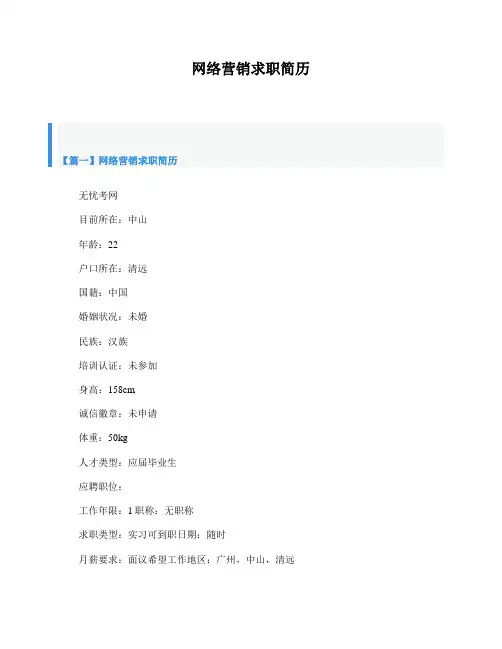 网络营销求职简历

【篇一】网络营销求职简历

无忧考网

目前所在：中山

年龄：22

户口所在：清远

国籍：中国

婚姻状况：未婚

民族：汉族

培训认证：未参加

身高：158cm

诚信徽章：未申请

体重：50kg

人才类型：应届毕业生

应聘职位：

工作年限：1 职称：无职称

求职类型：实习可到职日期：随时

月薪要求：面议希望工作地区：广州，中山，清远